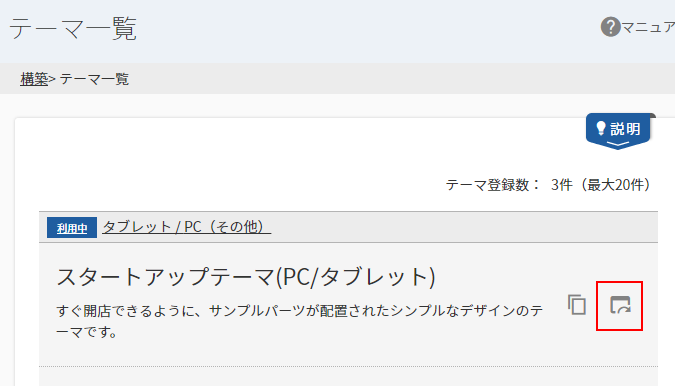 テーマ一覧

マニュア

構築> テーマ一覧

説明

テーマ登録数： 3件（最大20件）

利用中 タブレット / PC（その他）

スタートアップテーマ(PC/タブレット)

すぐ開店できるように、サンプルパーツが配置されたシンプルなデザインのテーマです。